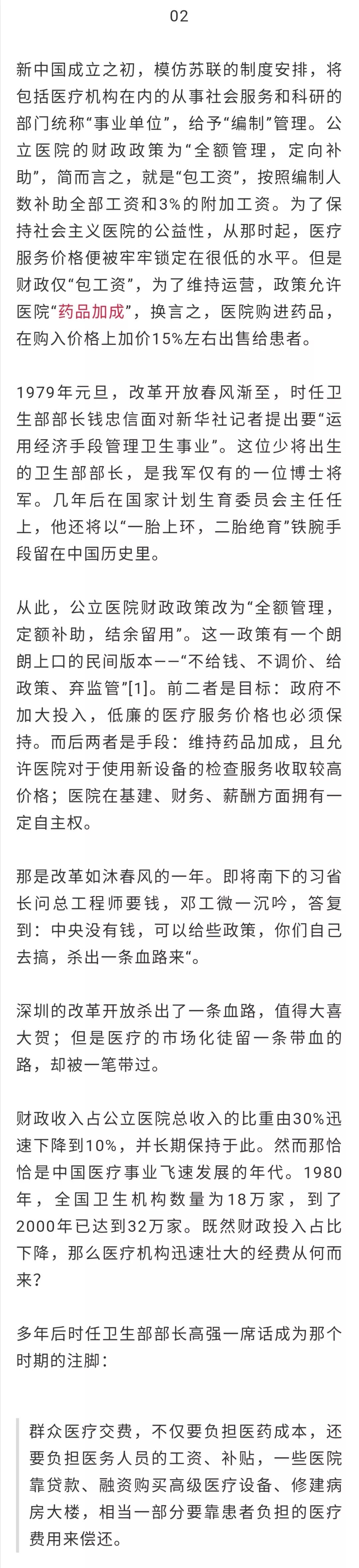 02

新中国成立之初，模仿苏联的制度安排，将包括医疗机构在内的从事社会服务和科研的部门统称“事业单位”，给予“编制”管理。公立医院的财政政策为“全额管理，定向补助”，简而言之，就是“包工资”，按照编制人数补助全部工资和3%的附加工资。为了保持社会主义医院的公益性，从那时起，医疗服务价格便被牢牢锁定在很低的水平。但是财政仅“包工资”，为了维持运营，政策允许医院“药品加成”，换言之，医院购进药品，在购入价格上加价15%左右出售给患者。

1979年元旦，改革开放春风渐至，时任卫生部部长钱忠信面对新华社记者提出要“运用经济手段管理卫生事业”。这位少将出生的卫生部部长，是我军仅有的一位博士将军。几年后在国家计划生育委员会主任任上，他还将以“一胎上环，二胎绝育”铁腕手段留在中国历史里。

从此，公立医院财政政策改为“全额管理，定额补助，结余留用”。这一政策有一个朗朗上口的民间版本——“不给钱、不调价、给政策、弃监管”[1]。前二者是目标：政府不加大投入，低廉的医疗服务价格也必须保持。而后两者是手段：维持药品加成，且允许医院对于使用新设备的检查服务收取较高价格；医院在基建、财务、薪酬方面拥有一定自主权。

那是改革如沐春风的一年。即将南下的习省长问总工程师要钱，邓工微一沉吟，答复到：中央没有钱，可以给些政策，你们自己去搞，杀出一条血路来“。

深圳的改革开放杀出了一条血路，值得大喜大贺；但是医疗的市场化徒留一条带血的路，却被一笔带过。

财政收入占公立医院总收入的比重由30%迅速下降到10%，并长期保持于此。然而那恰恰是中国医疗事业飞速发展的年代。1980年，全国卫生机构数量为18万家，到了2000年已达到32万家。既然财政投入占比下降，那么医疗机构迅速壮大的经费从何而来？

多年后时任卫生部部长高强一席话成为那个时期的注脚：

群众医疗交费，不仅要负担医药成本，还要负担医务人员的工资、补贴，一些医院靠贷款、融资购买高级医疗设备、修建病房大楼，相当一部分要靠患者负担的医疗费用来偿还。